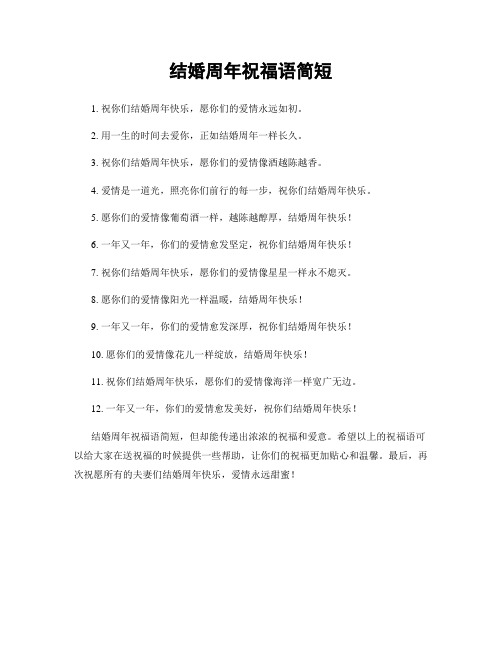 结婚周年祝福语简短

1. 祝你们结婚周年快乐，愿你们的爱情永远如初。

2. 用一生的时间去爱你，正如结婚周年一样长久。

3. 祝你们结婚周年快乐，愿你们的爱情像酒越陈越香。

4. 爱情是一道光，照亮你们前行的每一步，祝你们结婚周年快乐。

5. 愿你们的爱情像葡萄酒一样，越陈越醇厚，结婚周年快乐！

6. 一年又一年，你们的爱情愈发坚定，祝你们结婚周年快乐！

7. 祝你们结婚周年快乐，愿你们的爱情像星星一样永不熄灭。

8. 愿你们的爱情像阳光一样温暖，结婚周年快乐！

9. 一年又一年，你们的爱情愈发深厚，祝你们结婚周年快乐！

10. 愿你们的爱情像花儿一样绽放，结婚周年快乐！

11. 祝你们结婚周年快乐，愿你们的爱情像海洋一样宽广无边。

12. 一年又一年，你们的爱情愈发美好，祝你们结婚周年快乐！

结婚周年祝福语简短，但却能传递出浓浓的祝福和爱意。希望以上的祝福语可以给大家在送祝福的时候提供一些帮助，让你们的祝福更加贴心和温馨。最后，再次祝愿所有的夫妻们结婚周年快乐，爱情永远甜蜜！